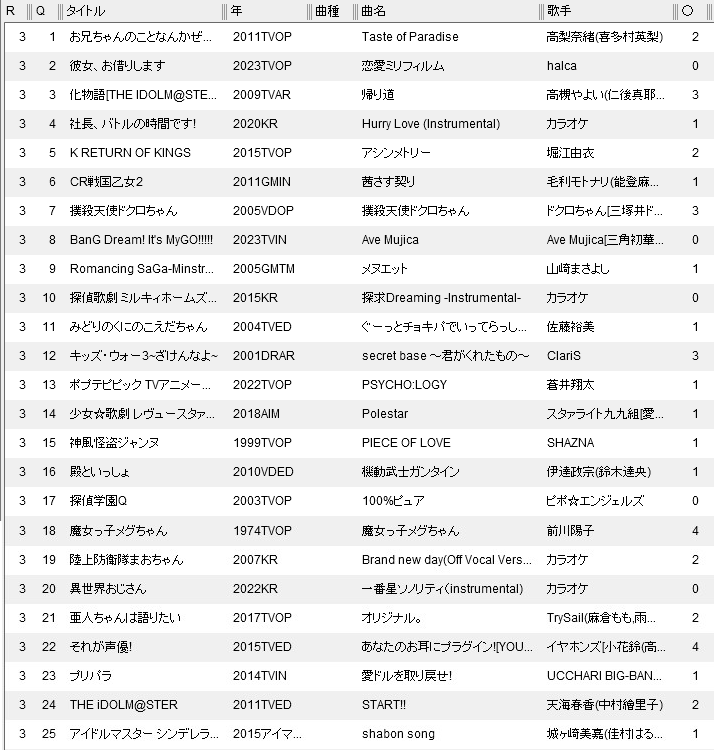 | R | Q | タイトル | 年 | 曲種 | 曲名 | 歌手 | ○ |
|---|---|---|---|---|---|---|---|
| 3 | 1 | お兄ちゃんのことなんかぜ... | 2011TVOP | | Taste of Paradise | 高梨奈緒(喜多村英梨) | 2 |
| 3 | 2 | 彼女、お借りします | 2023TVOP | | 恋愛ミリフィルム | halca | 0 |
| 3 | 3 | 化物語[THE IDOLM@STE... | 2009TVAR | | 帰り道 | 高槻やよい(仁後真耶... | 3 |
| 3 | 4 | 社長、バトルの時間です! | 2020KR | | Hurry Love (Instrumental) | カラオケ | 1 |
| 3 | 5 | K RETURN OF KINGS | 2015TVOP | | アシンメトリー | 堀江由衣 | 2 |
| 3 | 6 | CR戦国乙女2 | 2011GMIN | | 茜さす契り | 毛利モトナリ(能登麻... | 1 |
| 3 | 7 | 撲殺天使ドクロちゃん | 2005VDOP | | 撲殺天使ドクロちゃん | ドクロちゃん[三塚井ド... | 3 |
| 3 | 8 | BanG Dream! It's MyGO!!!!! | 2023TVIN | | Ave Mujica | Ave Mujica[三角初華... | 0 |
| 3 | 9 | Romancing SaGa-Minstr... | 2005GMTM | | メヌエット | 山崎まさよし | 1 |
| 3 | 10 | 探偵歌劇 ミルキィホームズ... | 2015KR | | 探求Dreaming -Instrumental- | カラオケ | 0 |
| 3 | 11 | みどりのくにのこえだちゃん | 2004TVED | | ぐーっとチョキパでいってらっし... | 佐藤裕美 | 1 |
| 3 | 12 | キッズ・ウォー3~ざけんなよ~ | 2001DRAR | | secret base ～君がくれたもの～ | ClariS | 3 |
| 3 | 13 | ポプテピピック TVアニメー... | 2022TVOP | | PSYCHO:LOGY | 蒼井翔太 | 1 |
| 3 | 14 | 少女☆歌劇 レヴュースタァ... | 2018AIM | | Polestar | スタァライト九九組[愛... | 1 |
| 3 | 15 | 神風怪盗ジャンヌ | 1999TVOP | | PIECE OF LOVE | SHAZNA | 1 |
| 3 | 16 | 殿といっしょ | 2010VDED | | 機動武士ガンタイン | 伊達政宗(鈴木達央) | 1 |
| 3 | 17 | 探偵学園Q | 2003TVOP | | 100%ピュア | ピポ☆エンジェルズ | 0 |
| 3 | 18 | 魔女っ子メグちゃん | 1974TVOP | | 魔女っ子メグちゃん | 前川陽子 | 4 |
| 3 | 19 | 陸上防衛隊まおちゃん | 2007KR | | Brand new day(Off Vocal Vers... | カラオケ | 2 |
| 3 | 20 | 異世界おじさん | 2022KR | | 一番星ソノリティ(instrumental) | カラオケ | 0 |
| 3 | 21 | 亜人ちゃんは語りたい | 2017TVOP | | オリジナル。 | TrySail(麻倉もも,雨... | 2 |
| 3 | 22 | それが声優! | 2015TVED | | あなたのお耳にプラグイン![YOU... | イヤホンズ[小花鈴(高... | 4 |
| 3 | 23 | プリパラ | 2014TVIN | | 愛ドルを取り戻せ! | UCCHARI BIG-BAN... | 1 |
| 3 | 24 | THE iDOLM@STER | 2011TVED | | START!! | 天海春香(中村繪里子) | 2 |
| 3 | 25 | アイドルマスター シンデレラ... | 2015アイマ... | | shabon song | 城ヶ崎美嘉(佳村はる... | 1 |